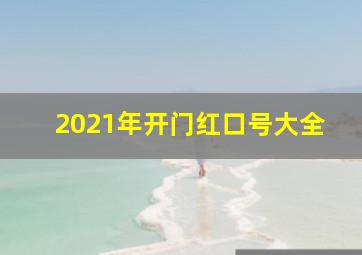 2021年开门红口号大全